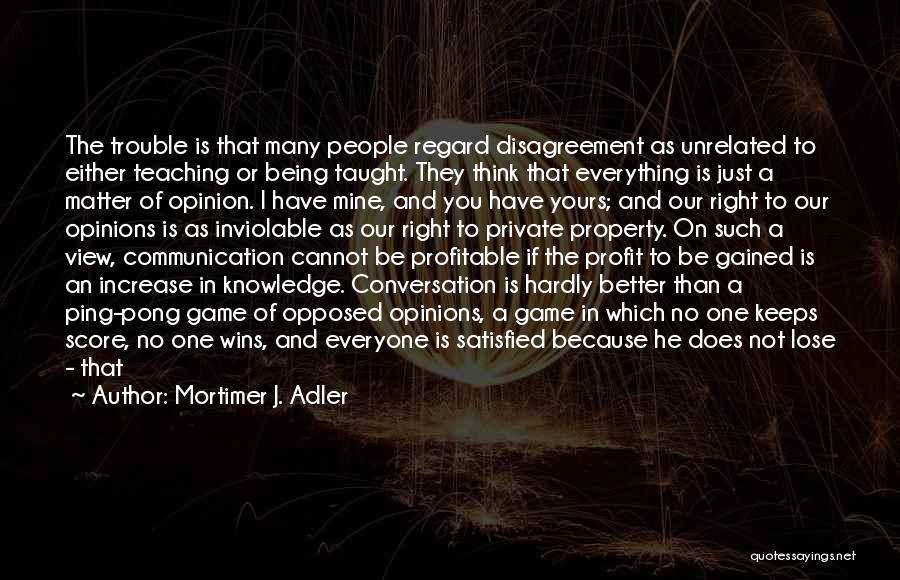 The trouble is that many people regard disagreement as unrelated to either teaching or being taught. They think that everything is just a matter of opinion. I have mine, and you have yours; and our right to our opinions is as inviolable as our right to private property. On such a view, communication cannot be profitable if the profit to be gained is an increase in knowledge. Conversation is hardly better than a ping-pong game of opposed opinions, a game in which no one keeps score, no one wins, and everyone is satisfied because he does not lose - that

~ Author: Mortimer J. Adler

quotessayings.net